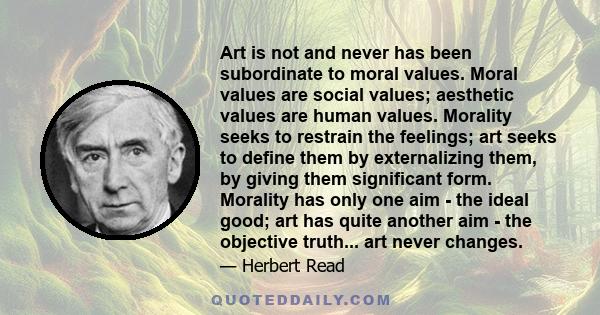 Art is not and never has been subordinate to moral values. Moral values are social values; aesthetic values are human values. Morality seeks to restrain the feelings; art seeks to define them by externalizing them, by giving them significant form. Morality has only one aim - the ideal good; art has quite another aim - the objective truth... art never changes.

— Herbert Read

QUOTEDDAILY.COM